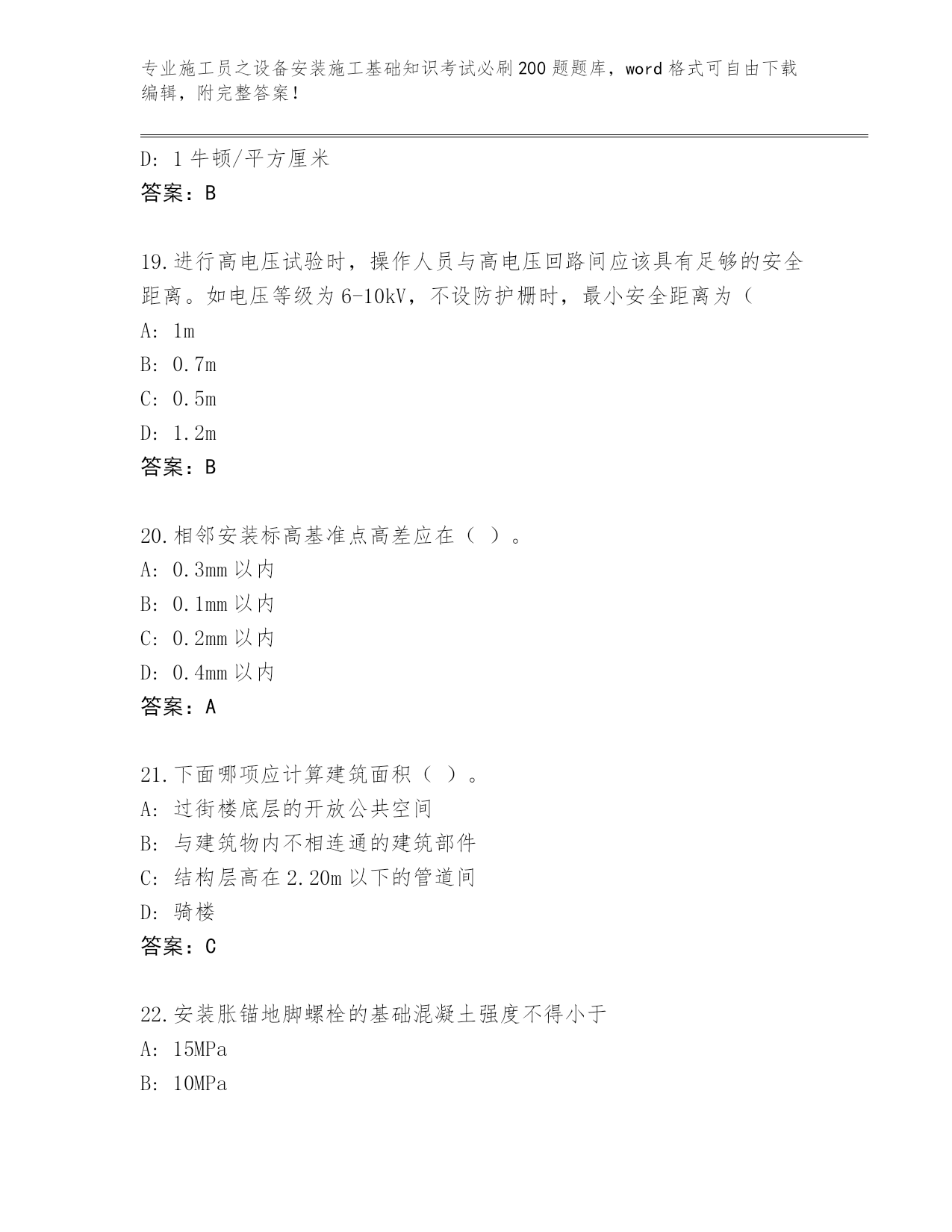 专业施工员之设备安装施工基础知识考试必刷200题题库，word格式可自由下载编辑，附完整答案！

D: 1牛顿/平方厘米
答案：B

19.进行高电压试验时，操作人员与高电压回路间应该具有足够的安全距离。如电压等级为6-10kV，不设防护栅时，最小安全距离为（
A: 1m
B: 0.7m
C: 0.5m
D: 1.2m
答案：B

20.相邻安装标高基准点高差应在（ ）。
A: 0.3mm以内
B: 0.1mm以内
C: 0.2mm以内
D: 0.4mm以内
答案：A

21.下面哪项应计算建筑面积（ ）。
A: 过街楼底层的开放公共空间
B: 与建筑物内不相连通的建筑部件
C: 结构层高在2.20m以下的管道间
D: 骑楼
答案：C

22.安装胀锚地脚螺栓的基础混凝土强度不得小于
A: 15MPa
B: 10MPa